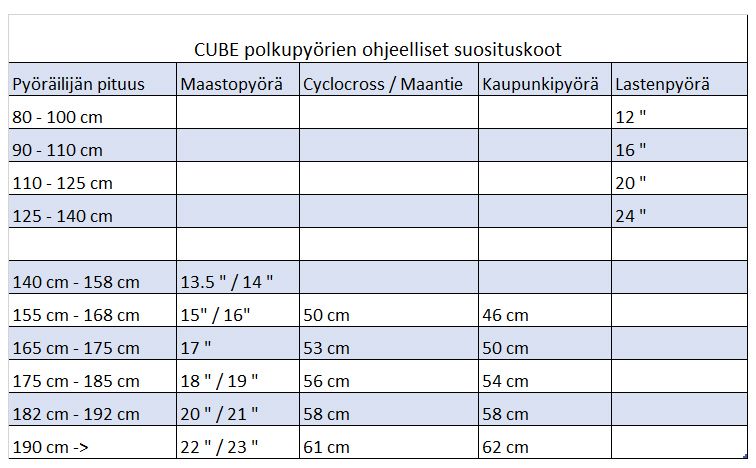 CUBE polkupyörien ohjeelliset suosituskoot

| Pyöräilijän pituus | Maastopyörä | Cyclocross / Maantie | Kaupunkipyörä | Lastenpyörä |
|---|---|---|---|---|
| 80 - 100 cm | | | | 12 " |
| 90 - 110 cm | | | | 16 " |
| 110 - 125 cm | | | | 20 " |
| 125 - 140 cm | | | | 24 " |
| | | | | |
| 140 cm - 158 cm | 13.5 " / 14 " | | | |
| 155 cm - 168 cm | 15" / 16" | 50 cm | 46 cm | |
| 165 cm - 175 cm | 17 " | 53 cm | 50 cm | |
| 175 cm - 185 cm | 18 " / 19 " | 56 cm | 54 cm | |
| 182 cm - 192 cm | 20 " / 21 " | 58 cm | 58 cm | |
| 190 cm -> | 22 " / 23 " | 61 cm | 62 cm | |